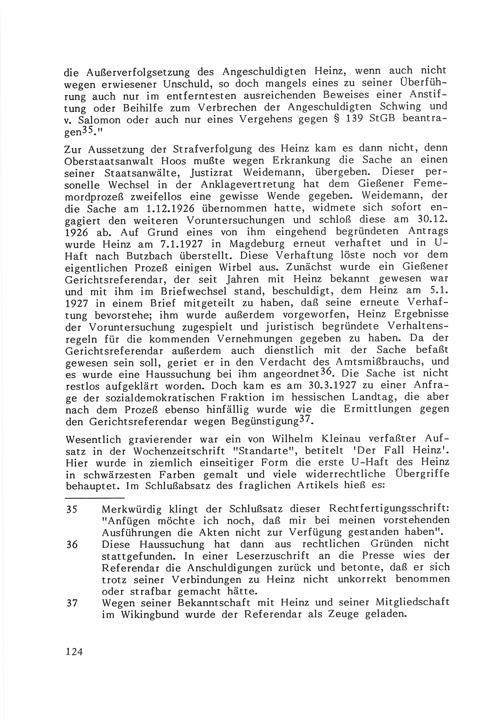 die Außerverfolgsetzung des Angeschuldigten Heinz, wenn auch nicht wegen erwiesener Unschuld, so doch mangels eines zu seiner Überführung auch nur im entferntesten ausreichenden Beweises einer Anstiftung oder Beihilfe zum Verbrechen der Angeschuldigten Schwing und v. Salomon oder auch nur eines Vergehens gegen § 139 StGB beantragen$^{35}$."

Zur Aussetzung der Strafverfolgung des Heinz kam es dann nicht, denn Oberstaatsanwalt Hoos mußte wegen Erkrankung die Sache an einen seiner Staatsanwälte, Justizrat Weidemann, übergeben. Dieser personelle Wechsel in der Anklagevertretung hat dem Gießener Fememordprozeß zweifellos eine gewisse Wende gegeben. Weidemann, der die Sache am 1.12.1926 übernommen hatte, widmete sich sofort engagiert den weiteren Voruntersuchungen und schloß diese am 30.12. 1926 ab. Auf Grund eines von ihm eingehend begründeten Antrags wurde Heinz am 7.1.1927 in Magdeburg erneut verhaftet und in U-Haft nach Butzbach überstellt. Diese Verhaftung löste noch vor dem eigentlichen Prozeß einigen Wirbel aus. Zunächst wurde ein Gießener Gerichtsreferendar, der seit Jahren mit Heinz bekannt gewesen war und mit ihm im Briefwechsel stand, beschuldigt, dem Heinz am 5.1. 1927 in einem Brief mitgeteilt zu haben, daß seine erneute Verhaftung bevorstehe; ihm wurde außerdem vorgeworfen, Heinz Ergebnisse der Voruntersuchung zugespielt und juristisch begründete Verhaltensregeln für die kommenden Vernehmungen gegeben zu haben. Da der Gerichtsreferendar außerdem auch dienstlich mit der Sache befaßt gewesen sein soll, geriet er in den Verdacht des Amtsmißbrauchs, und es wurde eine Haussuchung bei ihm angeordnet$^{36}$. Die Sache ist nicht restlos aufgeklärt worden. Doch kam es am 30.3.1927 zu einer Anfrage der sozialdemokratischen Fraktion im hessischen Landtag, die aber nach dem Prozeß ebenso hinfällig wurde wie die Ermittlungen gegen den Gerichtsreferendar wegen Begünstigung$^{37}$.

Wesentlich gravierender war ein von Wilhelm Kleinau verfaßter Aufsatz in der Wochenzeitschrift "Standarte", betitelt 'Der Fall Heinz'. Hier wurde in ziemlich einseitiger Form die erste U-Haft des Heinz in schwärzesten Farben gemalt und viele widerrechtliche Übergriffe behauptet. Im Schlußabsatz des fraglichen Artikels hieß es:

35 Merkwürdig klingt der Schlußsatz dieser Rechtfertigungsschrift: "Anfügen möchte ich noch, daß mir bei meinen vorstehenden Ausführungen die Akten nicht zur Verfügung gestanden haben".

36 Diese Haussuchung hat dann aus rechtlichen Gründen nicht stattgefunden. In einer Leserzuschrift an die Presse wies der Referendar die Anschuldigungen zurück und betonte, daß er sich trotz seiner Verbindungen zu Heinz nicht unkorrekt benommen oder strafbar gemacht hätte.

37 Wegen seiner Bekanntschaft mit Heinz und seiner Mitgliedschaft im Wikingbund wurde der Referendar als Zeuge geladen.

124